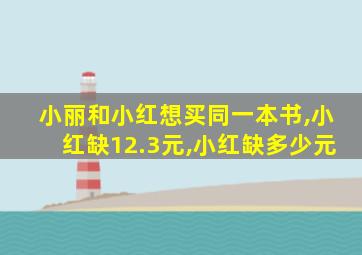 小丽和小红想买同一本书,小红缺12.3元,小红缺多少元